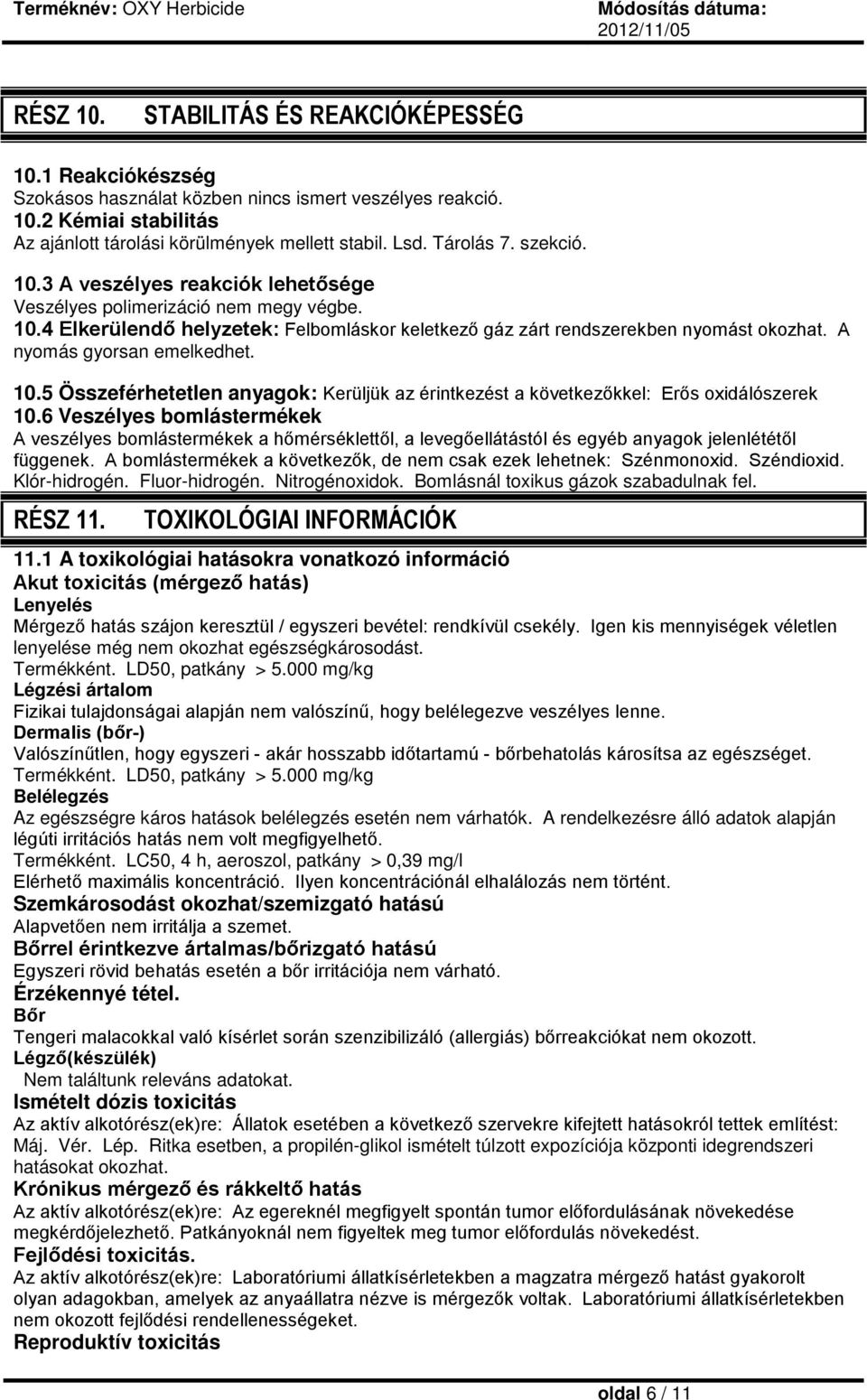 Terméknév: OXY Herbicide

Módosítás dátuma: 2012/11/05

RÉSZ 10. STABILITÁS ÉS REAKCIÓKÉPESSÉG

10.1 Reakciókészség
Szokásos használat közben nincs ismert veszélyes reakció.
10.2 Kémiai stabilitás
Az ajánlott tárolási körülmények mellett stabil. Lsd. Tárolás 7. szekció.
10.3 A veszélyes reakciók lehetősége
Veszélyes polimerizáció nem megy végbe.
10.4 Elkerülendő helyzetek: Felbomláskor keletkező gáz zárt rendszerekben nyomást okozhat. A nyomás gyorsan emelkedhet.

10.5 Összeférhetetlen anyagok: Kerüljük az érintkezést a következőkkel: Erős oxidálószerek
10.6 Veszélyes bomlástermékek
A veszélyes bomlástermékek a hőmérséklettől, a levegőellátástól és egyéb anyagok jelenlététől függenek. A bomlástermékek a következők, de nem csak ezek lehetnek: Szénmonoxid. Széndioxid. Klór-hidrogén. Fluor-hidrogén. Nitrogénoxidok. Bomlásnál toxikus gázok szabadulnak fel.

RÉSZ 11. TOXIKOLÓGIAI INFORMÁCIÓK

11.1 A toxikológiai hatásokra vonatkozó információ
Akut toxicitás (mérgező hatás)
Lenyelés
Mérgező hatás szájon keresztül / egyszeri bevétel: rendkívül csekély. Igen kis mennyiségek véletlen lenyelése még nem okozhat egészségkárosodást.
Termékként. LD50, patkány > 5.000 mg/kg
Légzési ártalom
Fizikai tulajdonságai alapján nem valószínű, hogy belélegezve veszélyes lenne.
Dermalis (bőr-)
Valószínűtlen, hogy egyszeri - akár hosszabb időtartamú - bőrbehatolás károsítsa az egészséget.
Termékként. LD50, patkány > 5.000 mg/kg
Belélegzés
Az egészségre káros hatások belélegzés esetén nem várhatók. A rendelkezésre álló adatok alapján légúti irritációs hatás nem volt megfigyelhető.
Termékként. LC50, 4 h, aeroszol, patkány > 0,39 mg/l
Elérhető maximális koncentráció. Ilyen koncentrációnál elhalálozás nem történt.
Szemkárosodást okozhat/szemizgató hatású
Alapvetően nem irritálja a szemet.
Bőrrel érintkezve ártalmas/bőrizgató hatású
Egyszeri rövid behatás esetén a bőr irritációja nem várható.
Érzékennyé tétel.
Bőr
Tengeri malacokkal való kísérlet során szenzibilizáló (allergiás) bőrreakciókat nem okozott.
Légző(készülék)
Nem találtunk releváns adatokat.
Ismételt dózis toxicitás
Az aktív alkotórész(ek)re: Állatok esetében a következő szervekre kifejtett hatásokról tettek említést: Máj. Vér. Lép. Ritka esetben, a propilén-glikol ismételt túlzott expozíciója központi idegrendszeri hatásokat okozhat.
Krónikus mérgező és rákkeltő hatás
Az aktív alkotórész(ek)re: Az egereknél megfigyelt spontán tumor előfordulásának növekedése megkérdőjelezhető. Patkányoknál nem figyeltek meg tumor előfordulás növekedést.
Fejlődési toxicitás.
Az aktív alkotórész(ek)re: Laboratóriumi állatkísérletekben a magzatra mérgező hatást gyakorolt olyan adagokban, amelyek az anyaállatra nézve is mérgezők voltak. Laboratóriumi állatkísérletekben nem okozott fejlődési rendellenességeket.
Reproduktív toxicitás

oldal 6 / 11